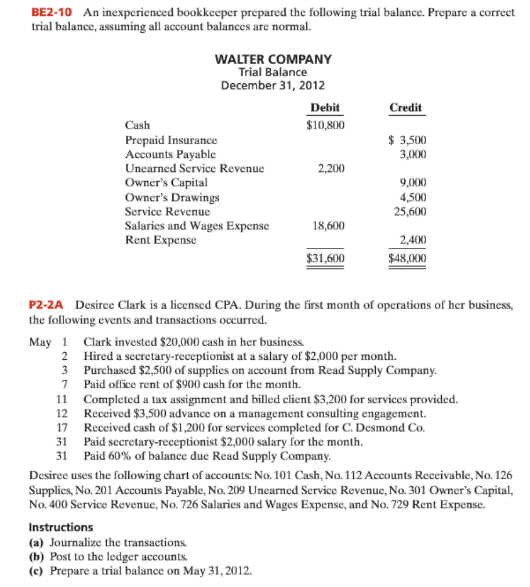 BE2-10 An inexperienced bookkeeper prepared the following trial balance. Prepare a correct trial balance, assuming all account balances are normal.

WALTER COMPANY
Trial Balance
December 31, 2012

| | Debit | Credit |
|---|---|---|
| Cash | $10,800 | |
| Prepaid Insurance | | $ 3,500 |
| Accounts Payable | | 3,000 |
| Unearned Service Revenue | 2,200 | |
| Owner's Capital | | 9,000 |
| Owner's Drawings | | 4,500 |
| Service Revenue | | 25,600 |
| Salaries and Wages Expense | 18,600 | |
| Rent Expense | | 2,400 |
| | $31,600 | $48,000 |

P2-2A Desiree Clark is a licensed CPA. During the first month of operations of her business, the following events and transactions occurred.

May 1 Clark invested $20,000 cash in her business.
2 Hired a secretary-receptionist at a salary of $2,000 per month.
3 Purchased $2,500 of supplies on account from Read Supply Company.
7 Paid office rent of $900 cash for the month.
11 Completed a tax assignment and billed client $3,200 for services provided.
12 Received $3,500 advance on a management consulting engagement.
17 Received cash of $1,200 for services completed for C. Desmond Co.
31 Paid secretary-receptionist $2,000 salary for the month.
31 Paid 60% of balance due Read Supply Company.

Desiree uses the following chart of accounts: No. 101 Cash, No. 112 Accounts Receivable, No. 126 Supplies, No. 201 Accounts Payable, No. 209 Unearned Service Revenue, No. 301 Owner's Capital, No. 400 Service Revenue, No. 726 Salaries and Wages Expense, and No. 729 Rent Expense.

Instructions
(a) Journalize the transactions.
(b) Post to the ledger accounts.
(c) Prepare a trial balance on May 31, 2012.